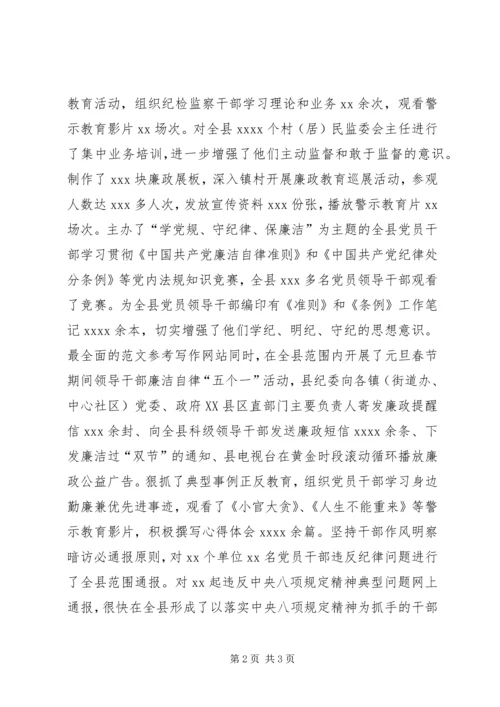 教育活动，组织纪检监察干部学习理论和业务 xx 余次，观看警示教育影片 xx 场次。对全县 xxxx 个村（居）民监委会主任进行了集中业务培训，进一步增强了他们主动监督和敢于监督的意识。制作了 xxx 块廉政展板，深入镇村开展廉政教育巡展活动，参观人数达 xxx 多人次，发放宣传资料 xxx 份张，播放警示教育片 xx 场次。主办了“学党规、守纪律、保廉洁”为主题的全县党员干部学习贯彻《中国共产党廉洁自律准则》和《中国共产党纪律处分条例》等党内法规知识竞赛，全县 xxx 多名党员领导干部观看了竞赛。为全县党员领导干部编印有《准则》和《条例》工作笔记 xxxx 余本，切实增强了他们学纪、明纪、守纪的思想意识。最全面的范文参考写作网站同时，在全县范围内开展了元旦春节期间领导干部廉洁自律“五个一”活动，县纪委向各镇（街道办、中心社区）党委、政府 XX 县区直部门主要负责人寄发廉政提醒信 xxx 余封、向全县科级领导干部发送廉政短信 xxxx 余条、下发廉洁过“双节”的通知、县电视台在黄金时段滚动循环播放廉政公益广告。狠抓了典型事例正反教育，组织党员干部学习身边勤廉兼优先进事迹，观看了《小官大贪》、《人生不能重来》等警示教育影片，积极撰写心得体会 xxxx 余篇。坚持干部作风明察暗访必通报原则，对 xx 个单位 xx 名党员干部违反纪律问题进行了全县范围通报。对 xx 起违反中央八项规定精神典型问题网上通报，很快在全县形成了以落实中央八项规定精神为抓手的干部

第 2 页 共 3 页